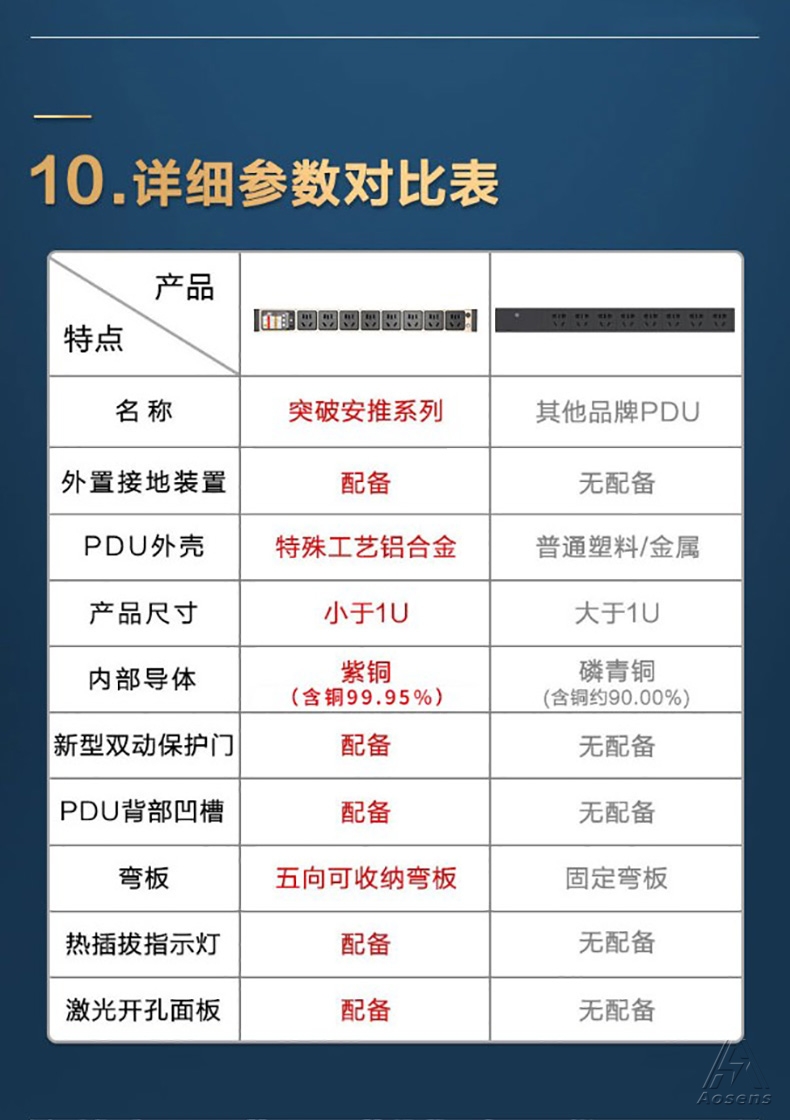 10.详细参数对比表

| 产品 特点 | | |
|---|---|---|
| 名称 | 突破安推系列 | 其他品牌PDU |
| 外置接地装置 | 配备 | 无配备 |
| PDU外壳 | 特殊工艺铝合金 | 普通塑料/金属 |
| 产品尺寸 | 小于1U | 大于1U |
| 内部导体 | 紫铜 (含铜99.95%) | 磷青铜 (含铜约90.00%) |
| 新型双动保护门 | 配备 | 无配备 |
| PDU背部凹槽 | 配备 | 无配备 |
| 弯板 | 五向可收纳弯板 | 固定弯板 |
| 热插拔指示灯 | 配备 | 无配备 |
| 激光开孔面板 | 配备 | 无配备 |

Aosens